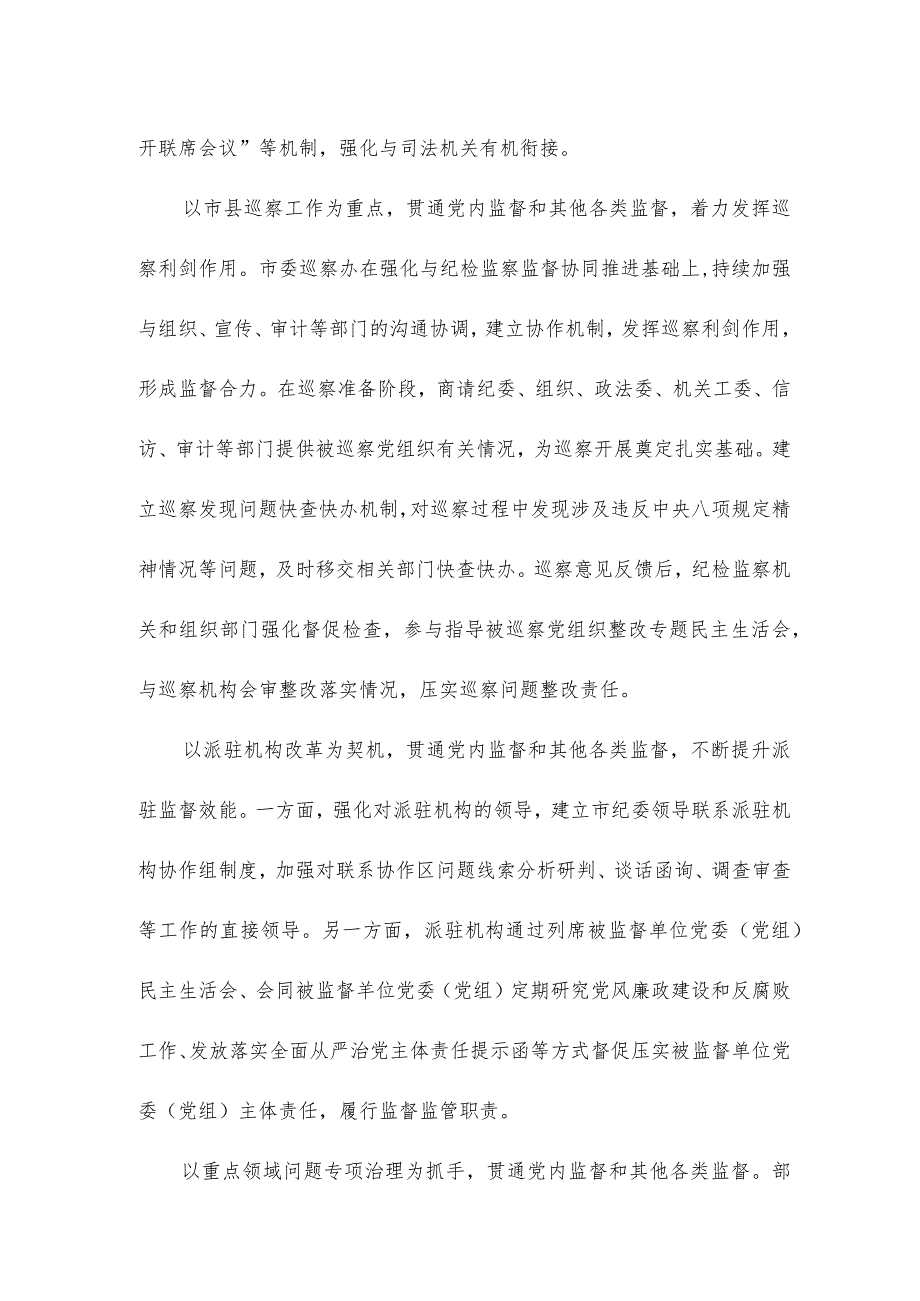 开联席会议”等机制，强化与司法机关有机衔接。

以市县巡察工作为重点，贯通党内监督和其他各类监督，着力发挥巡察利剑作用。市委巡察办在强化与纪检监察监督协同推进基础上，持续加强与组织、宣传、审计等部门的沟通协调，建立协作机制，发挥巡察利剑作用，形成监督合力。在巡察准备阶段，商请纪委、组织、政法委、机关工委、信访、审计等部门提供被巡察党组织有关情况，为巡察开展奠定扎实基础。建立巡察发现问题快查快办机制，对巡察过程中发现涉及违反中央八项规定精神情况等问题，及时移交相关部门快查快办。巡察意见反馈后，纪检监察机关和组织部门强化督促检查，参与指导被巡察党组织整改专题民主生活会，与巡察机构会审整改落实情况，压实巡察问题整改责任。

以派驻机构改革为契机，贯通党内监督和其他各类监督，不断提升派驻监督效能。一方面，强化对派驻机构的领导，建立市纪委领导联系派驻机构协作组制度，加强对联系协作区问题线索分析研判、谈话函询、调查审查等工作的直接领导。另一方面，派驻机构通过列席被监督单位党委（党组）民主生活会、会同被监督羊位党委（党组）定期研究党风廉政建设和反腐败工作、发放落实全面从严治党主体责任提示函等方式督促压实被监督单位党委（党组）主体责任，履行监督监管职责。

以重点领域问题专项治理为抓手，贯通党内监督和其他各类监督。部